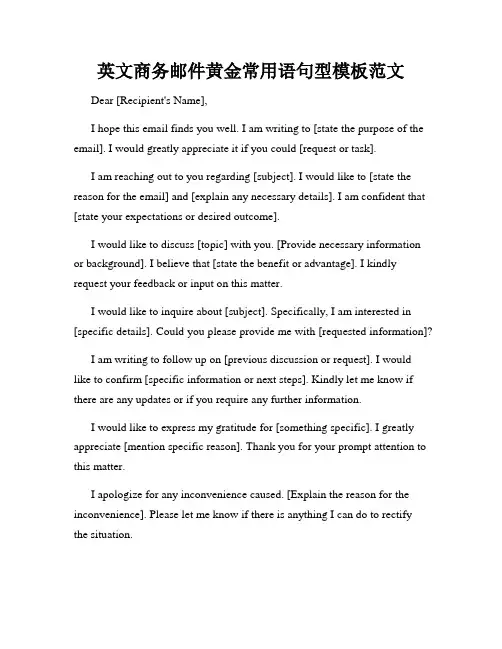 英文商务邮件黄金常用语句型模板范文

Dear [Recipient's Name],

I hope this email finds you well. I am writing to [state the purpose of the email]. I would greatly appreciate it if you could [request or task].

I am reaching out to you regarding [subject]. I would like to [state the reason for the email] and [explain any necessary details]. I am confident that [state your expectations or desired outcome].

I would like to discuss [topic] with you. [Provide necessary information or background]. I believe that [state the benefit or advantage]. I kindly request your feedback or input on this matter.

I would like to inquire about [subject]. Specifically, I am interested in [specific details]. Could you please provide me with [requested information]?

I am writing to follow up on [previous discussion or request]. I would like to confirm [specific information or next steps]. Kindly let me know if there are any updates or if you require any further information.

I would like to express my gratitude for [something specific]. I greatly appreciate [mention specific reason]. Thank you for your prompt attention to this matter.

I apologize for any inconvenience caused. [Explain the reason for the inconvenience]. Please let me know if there is anything I can do to rectify the situation.